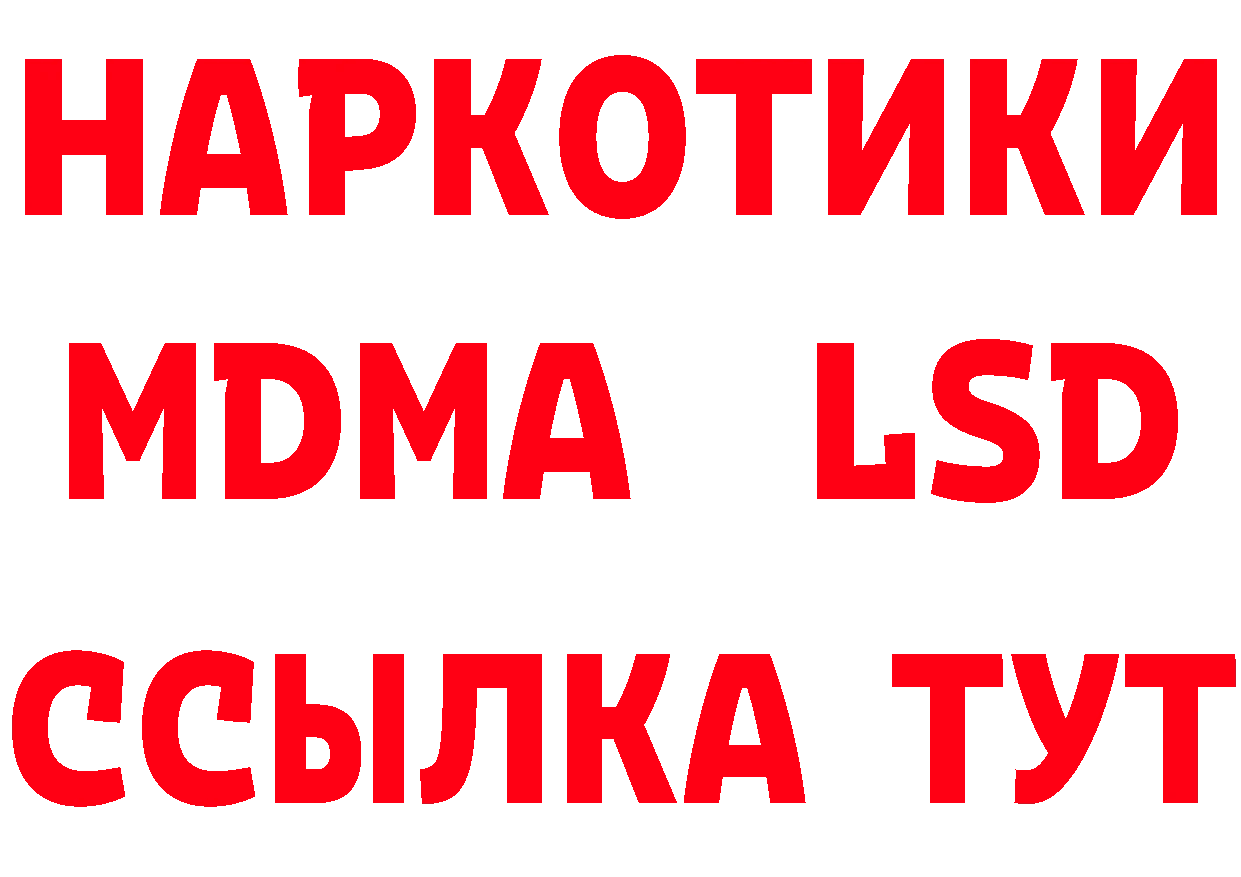 НАРКОТИКИ
MDMA LSD
ССЫЛКА ТУТ